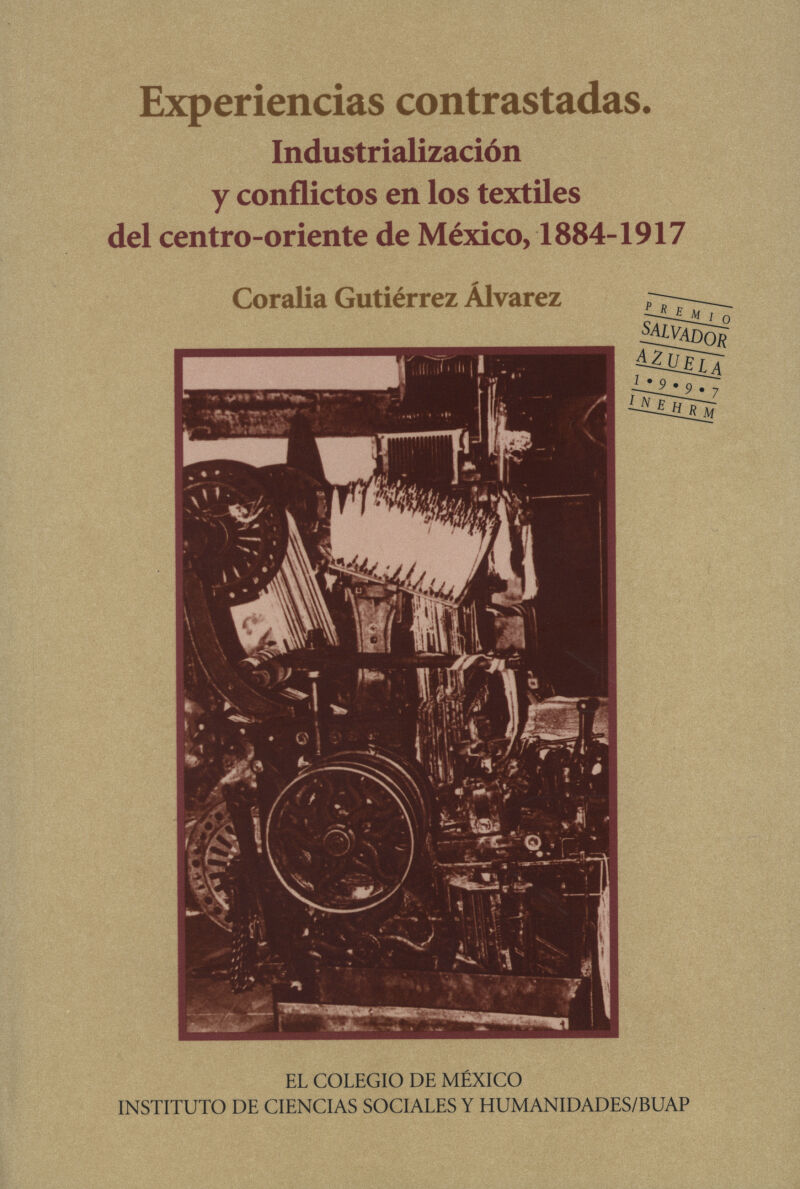 Experiencias contrastadas.

Industrialización
y conflictos en los textiles
del centro-oriente de México, 1884-1917

Coralia Gutiérrez Álvarez

PREMIO
SALVADOR
AZUELA
1•9•9•7
INEHRM

EL COLEGIO DE MÉXICO
INSTITUTO DE CIENCIAS SOCIALES Y HUMANIDADES/BUAP